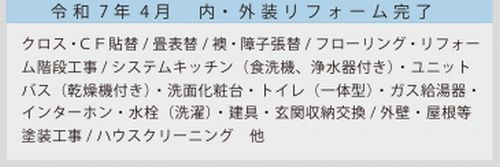 令和 7年 4月　内・外装リフォーム完了

クロス・CF貼替 / 畳表替 / 襖・障子張替 / フローリング・リフォーム階段工事 / システムキッチン（食洗機、浄水器付き）・ユニットバス（乾燥機付き）・洗面化粧台・トイレ（一体型）・ガス給湯器・インターホン・水栓（洗濯）・建具・玄関収納交換 / 外壁・屋根等塗装工事 / ハウスクリーニング　他